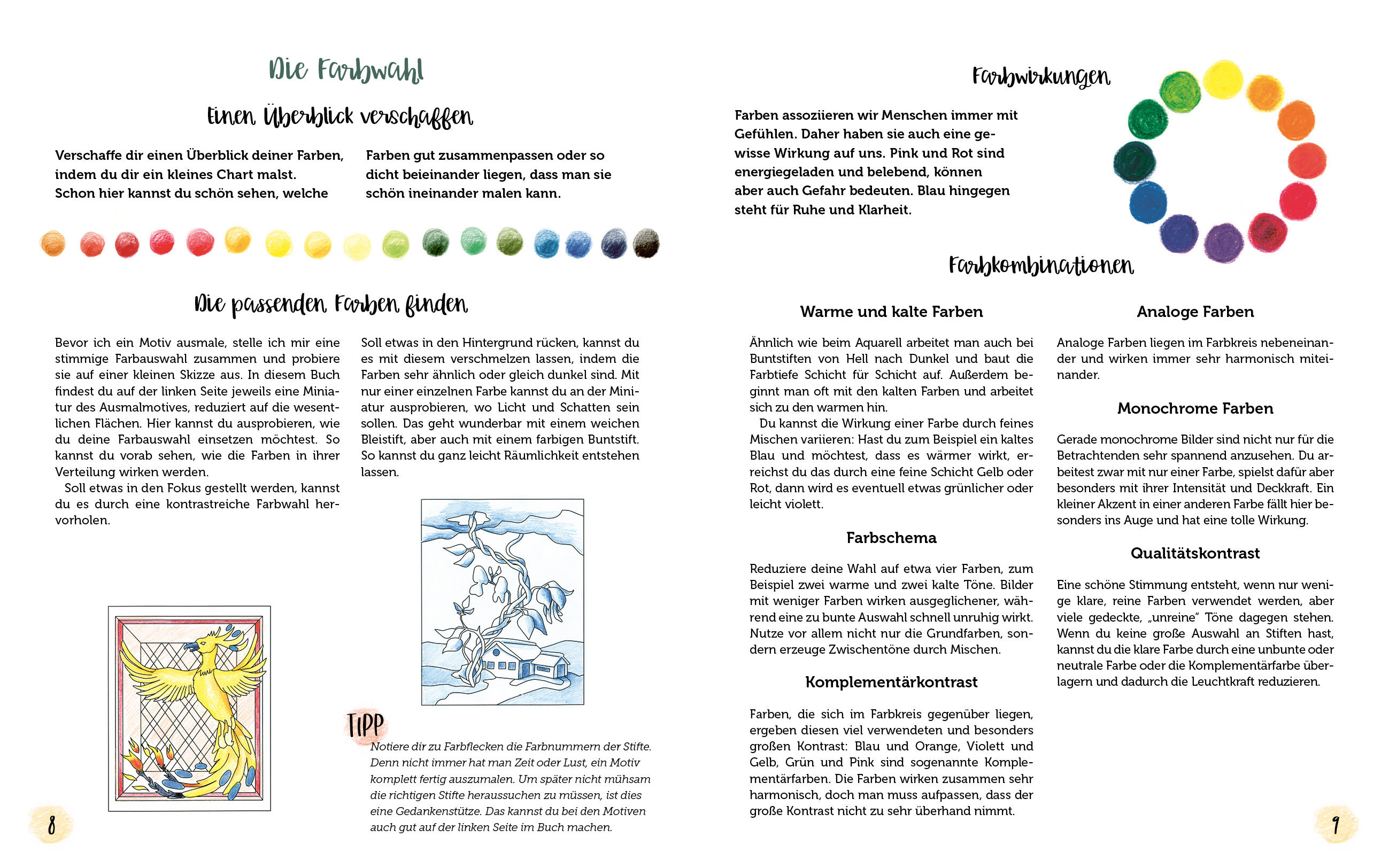 Die Farbwahl

Einen Überblick verschaffen

Verschaffe dir einen Überblick deiner Farben, indem du dir ein kleines Chart malst. Schon hier kannst du schön sehen, welche Farben gut zusammenpassen oder so dicht beieinander liegen, dass man sie schön ineinander malen kann.

Die passenden Farben finden

Bevor ich ein Motiv ausmale, stelle ich mir eine stimmige Farbauswahl zusammen und probiere sie auf einer kleinen Skizze aus. In diesem Buch findest du auf der linken Seite jeweils eine Miniatur des Ausmalmotives, reduziert auf die wesentlichen Flächen. Hier kannst du ausprobieren, wie du deine Farbauswahl einsetzen möchtest. So kannst du vorab sehen, wie die Farben in ihrer Verteilung wirken werden.
Soll etwas in den Fokus gestellt werden, kannst du es durch eine kontrastreiche Farbwahl hervorholen.

Soll etwas in den Hintergrund rücken, kannst du es mit diesem verschmelzen lassen, indem die Farben sehr ähnlich oder gleich dunkel sind. Mit nur einer einzelnen Farbe kannst du an der Miniatur ausprobieren, wo Licht und Schatten sein sollen. Das geht wunderbar mit einem weichen Bleistift, aber auch mit einem farbigen Buntstift. So kannst du ganz leicht Räumlichkeit entstehen lassen.

TIPP
Notiere dir zu Farbflecken die Farbnummern der Stifte. Denn nicht immer hat man Zeit oder Lust, ein Motiv komplett fertig auszumalen. Um später nicht mühsam die richtigen Stifte heraussuchen zu müssen, ist dies eine Gedankenstütze. Das kannst du bei den Motiven auch gut auf der linken Seite im Buch machen.

8

Farbwirkungen

Farben assoziieren wir Menschen immer mit Gefühlen. Daher haben sie auch eine gewisse Wirkung auf uns. Pink und Rot sind energiegeladen und belebend, können aber auch Gefahr bedeuten. Blau hingegen steht für Ruhe und Klarheit.

Farbkombinationen

Warme und kalte Farben

Ähnlich wie beim Aquarell arbeitet man auch bei Buntstiften von Hell nach Dunkel und baut die Farbtiefe Schicht für Schicht auf. Außerdem beginnt man oft mit den kalten Farben und arbeitet sich zu den warmen hin.
Du kannst die Wirkung einer Farbe durch feines Mischen variieren: Hast du zum Beispiel ein kaltes Blau und möchtest, dass es wärmer wirkt, erreichst du das durch eine feine Schicht Gelb oder Rot, dann wird es eventuell etwas grünlicher oder leicht violett.

Farbschema

Reduziere deine Wahl auf etwa vier Farben, zum Beispiel zwei warme und zwei kalte Töne. Bilder mit weniger Farben wirken ausgeglichener, während eine zu bunte Auswahl schnell unruhig wirkt. Nutze vor allem nicht nur die Grundfarben, sondern erzeuge Zwischentöne durch Mischen.

Komplementärkontrast

Farben, die sich im Farbkreis gegenüber liegen, ergeben diesen viel verwendeten und besonders großen Kontrast: Blau und Orange, Violett und Gelb, Grün und Pink sind sogenannte Komplementärfarben. Die Farben wirken zusammen sehr harmonisch, doch man muss aufpassen, dass der große Kontrast nicht zu sehr überhand nimmt.

Analoge Farben

Analoge Farben liegen im Farbkreis nebeneinander und wirken immer sehr harmonisch miteinander.

Monochrome Farben

Gerade monochrome Bilder sind nicht nur für die Betrachtenden sehr spannend anzusehen. Du arbeitest zwar mit nur einer Farbe, spielst dafür aber besonders mit ihrer Intensität und Deckkraft. Ein kleiner Akzent in einer anderen Farbe fällt hier besonders ins Auge und hat eine tolle Wirkung.

Qualitätskontrast

Eine schöne Stimmung entsteht, wenn nur wenige klare, reine Farben verwendet werden, aber viele gedeckte, „unreine" Töne dagegen stehen. Wenn du keine große Auswahl an Stiften hast, kannst du die klare Farbe durch eine unbunte oder neutrale Farbe oder die Komplementärfarbe überlagern und dadurch die Leuchtkraft reduzieren.

9